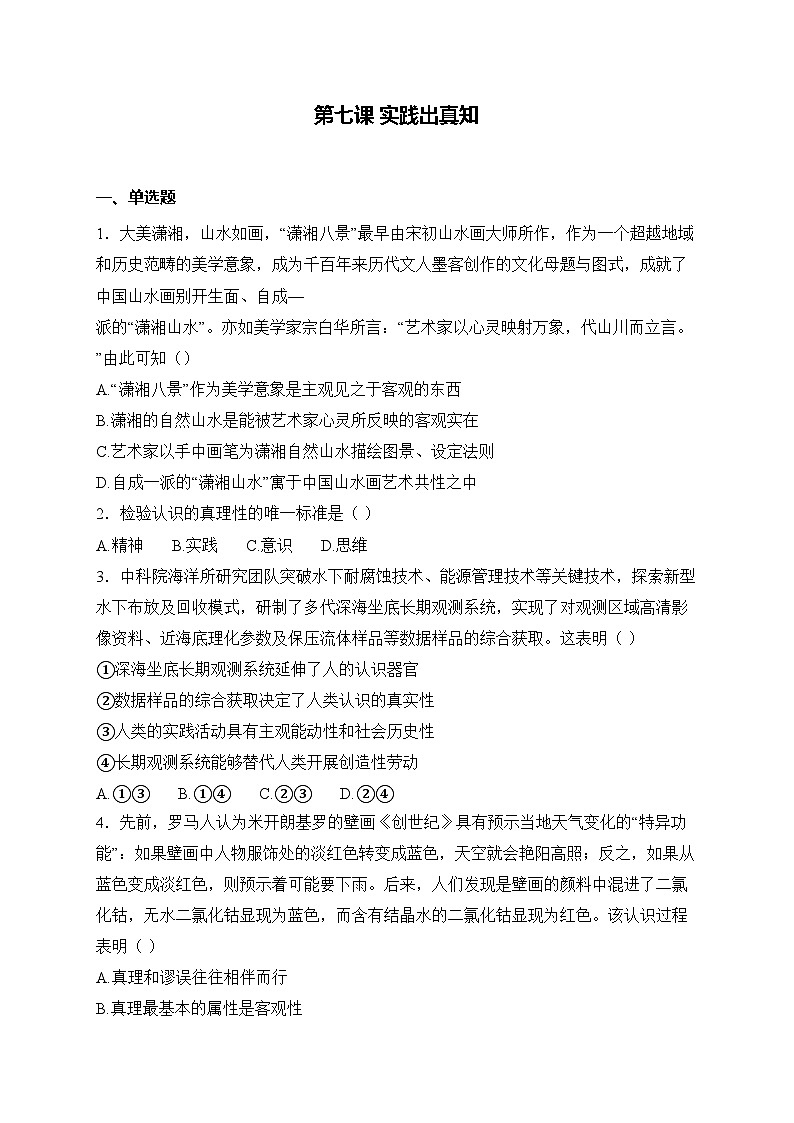 第七课 实践出真知

一、单选题

1．大美潇湘，山水如画，“潇湘八景”最早由宋初山水画大师所作，作为一个超越地域和历史范畴的美学意象，成为千百年来历代文人墨客创作的文化母题与图式，成就了中国山水画别开生面、自成一派的“潇湘山水”。亦如美学家宗白华所言：“艺术家以心灵映射万象，代山川而立言。”由此可知（）

A.“潇湘八景”作为美学意象是主观见之于客观的东西

B.潇湘的自然山水是能被艺术家心灵所反映的客观实在

C.艺术家以手中画笔为潇湘自然山水描绘图景、设定法则

D.自成一派的“潇湘山水”寓于中国山水画艺术共性之中

2．检验认识的真理性的唯一标准是（ ）

A.精神　B.实践　C.意识　D.思维

3．中科院海洋所研究团队突破水下耐腐蚀技术、能源管理技术等关键技术，探索新型水下布放及回收模式，研制了多代深海坐底长期观测系统，实现了对观测区域高清影像资料、近海底理化参数及保压流体样品等数据样品的综合获取。这表明（ ）

①深海坐底长期观测系统延伸了人的认识器官

②数据样品的综合获取决定了人类认识的真实性

③人类的实践活动具有主观能动性和社会历史性

④长期观测系统能够替代人类开展创造性劳动

A.①③　B.①④　C.②③　D.②④

4．先前，罗马人认为米开朗基罗的壁画《创世纪》具有预示当地天气变化的“特异功能”：如果壁画中人物服饰处的淡红色转变成蓝色，天空就会艳阳高照；反之，如果从蓝色变成淡红色，则预示着可能要下雨。后来，人们发现是壁画的颜料中混进了二氯化钴，无水二氯化钴显现为蓝色，而含有结晶水的二氯化钴显现为红色。该认识过程表明（ ）

A.真理和谬误往往相伴而行

B.真理最基本的属性是客观性